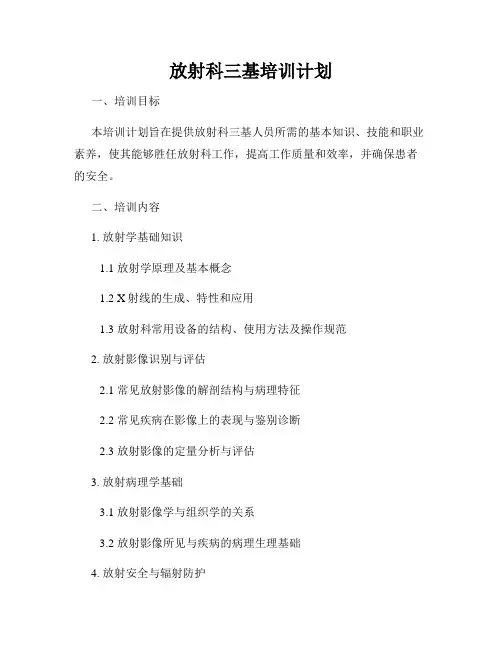 放射科三基培训计划

一、培训目标

本培训计划旨在提供放射科三基人员所需的基本知识、技能和职业素养，使其能够胜任放射科工作，提高工作质量和效率，并确保患者的安全。

二、培训内容

1. 放射学基础知识

1.1 放射学原理及基本概念

1.2 X 射线的生成、特性和应用

1.3 放射科常用设备的结构、使用方法及操作规范

2. 放射影像识别与评估

2.1 常见放射影像的解剖结构与病理特征

2.2 常见疾病在影像上的表现与鉴别诊断

2.3 放射影像的定量分析与评估

3. 放射病理学基础

3.1 放射影像学与组织学的关系

3.2 放射影像所见与疾病的病理生理基础

4. 放射安全与辐射防护